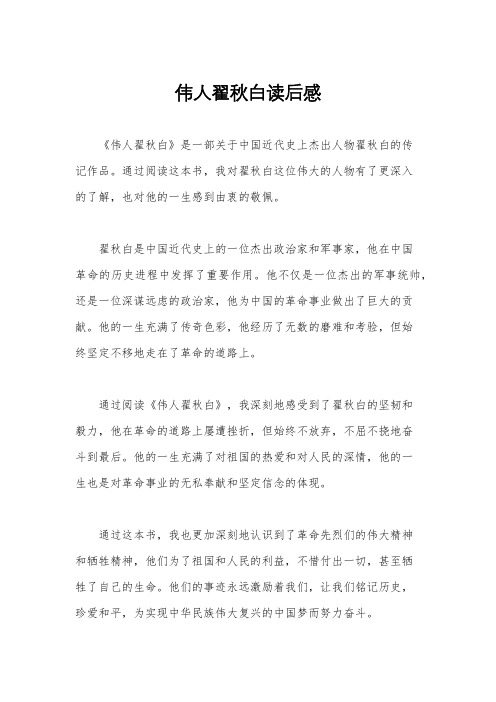 伟人翟秋白读后感

《伟人翟秋白》是一部关于中国近代史上杰出人物翟秋白的传记作品。通过阅读这本书，我对翟秋白这位伟大的人物有了更深入的了解，也对他的一生感到由衷的敬佩。

翟秋白是中国近代史上的一位杰出政治家和军事家，他在中国革命的历史进程中发挥了重要作用。他不仅是一位杰出的军事统帅，还是一位深谋远虑的政治家，他为中国的革命事业做出了巨大的贡献。他的一生充满了传奇色彩，他经历了无数的磨难和考验，但始终坚定不移地走在了革命的道路上。

通过阅读《伟人翟秋白》，我深刻地感受到了翟秋白的坚韧和毅力，他在革命的道路上屡遭挫折，但始终不放弃，不屈不挠地奋斗到最后。他的一生充满了对祖国的热爱和对人民的深情，他的一生也是对革命事业的无私奉献和坚定信念的体现。

通过这本书，我也更加深刻地认识到了革命先烈们的伟大精神和牺牲精神，他们为了祖国和人民的利益，不惜付出一切，甚至牺牲了自己的生命。他们的事迹永远激励着我们，让我们铭记历史，珍爱和平，为实现中华民族伟大复兴的中国梦而努力奋斗。